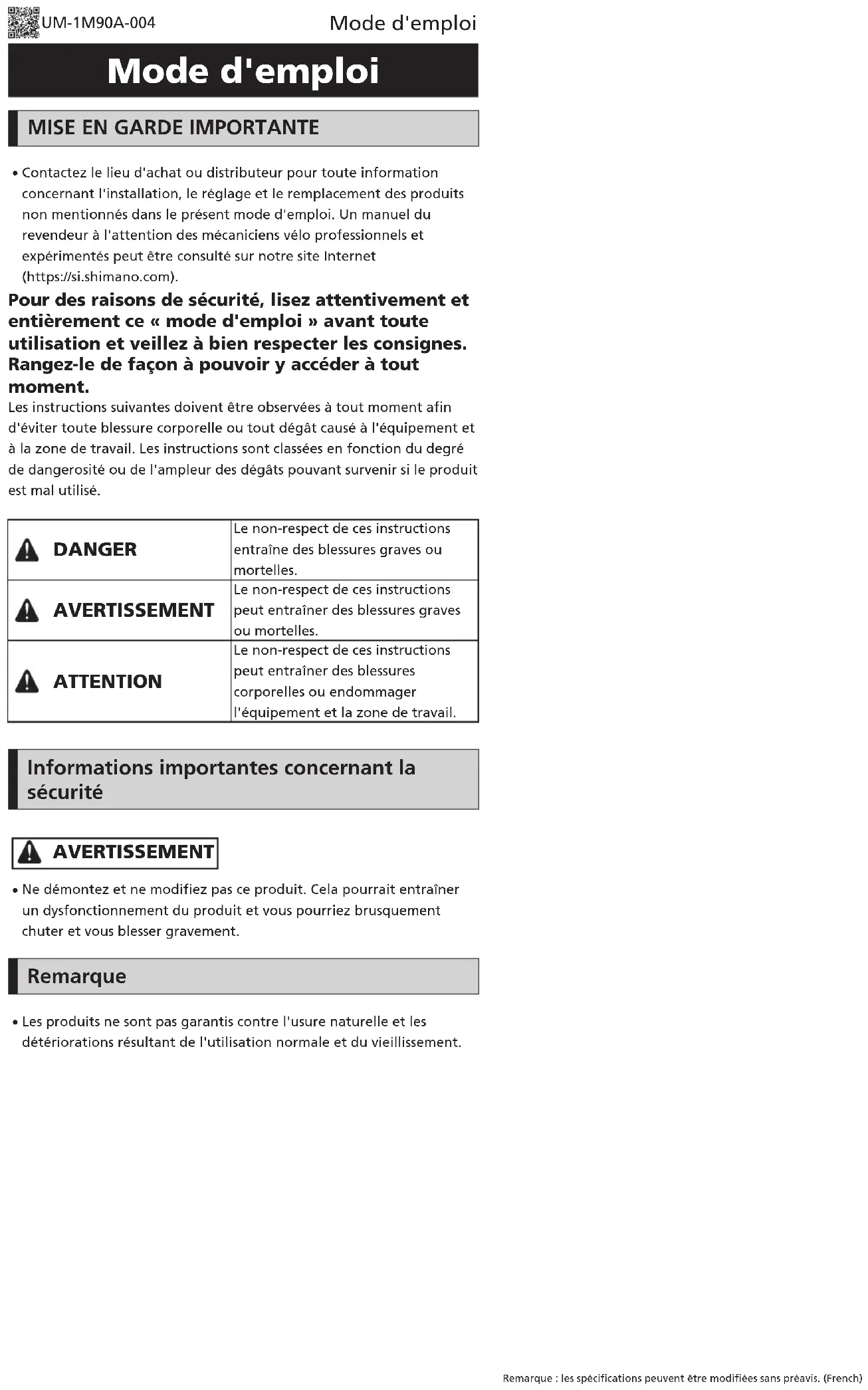 UM-1M90A-004 Mode d'emploi

Mode d'emploi

MISE EN GARDE IMPORTANTE

• Contactez le lieu d'achat ou distributeur pour toute information concernant l'installation, le réglage et le remplacement des produits non mentionnés dans le présent mode d'emploi. Un manuel du revendeur à l'attention des mécaniciens vélo professionnels et expérimentés peut être consulté sur notre site Internet (https://si.shimano.com).

Pour des raisons de sécurité, lisez attentivement et entièrement ce « mode d'emploi » avant toute utilisation et veillez à bien respecter les consignes. Rangez-le de façon à pouvoir y accéder à tout moment.

Les instructions suivantes doivent être observées à tout moment afin d'éviter toute blessure corporelle ou tout dégât causé à l'équipement et à la zone de travail. Les instructions sont classées en fonction du degré de dangerosité ou de l'ampleur des dégâts pouvant survenir si le produit est mal utilisé.

| DANGER | Le non-respect de ces instructions entraîne des blessures graves ou mortelles. |
|---|---|
| AVERTISSEMENT | Le non-respect de ces instructions peut entraîner des blessures graves ou mortelles. |
| ATTENTION | Le non-respect de ces instructions peut entraîner des blessures corporelles ou endommager l'équipement et la zone de travail. |

Informations importantes concernant la sécurité

AVERTISSEMENT

• Ne démontez et ne modifiez pas ce produit. Cela pourrait entraîner un dysfonctionnement du produit et vous pourriez brusquement chuter et vous blesser gravement.

Remarque

• Les produits ne sont pas garantis contre l'usure naturelle et les détériorations résultant de l'utilisation normale et du vieillissement.

Remarque : les spécifications peuvent être modifiées sans préavis. (French)